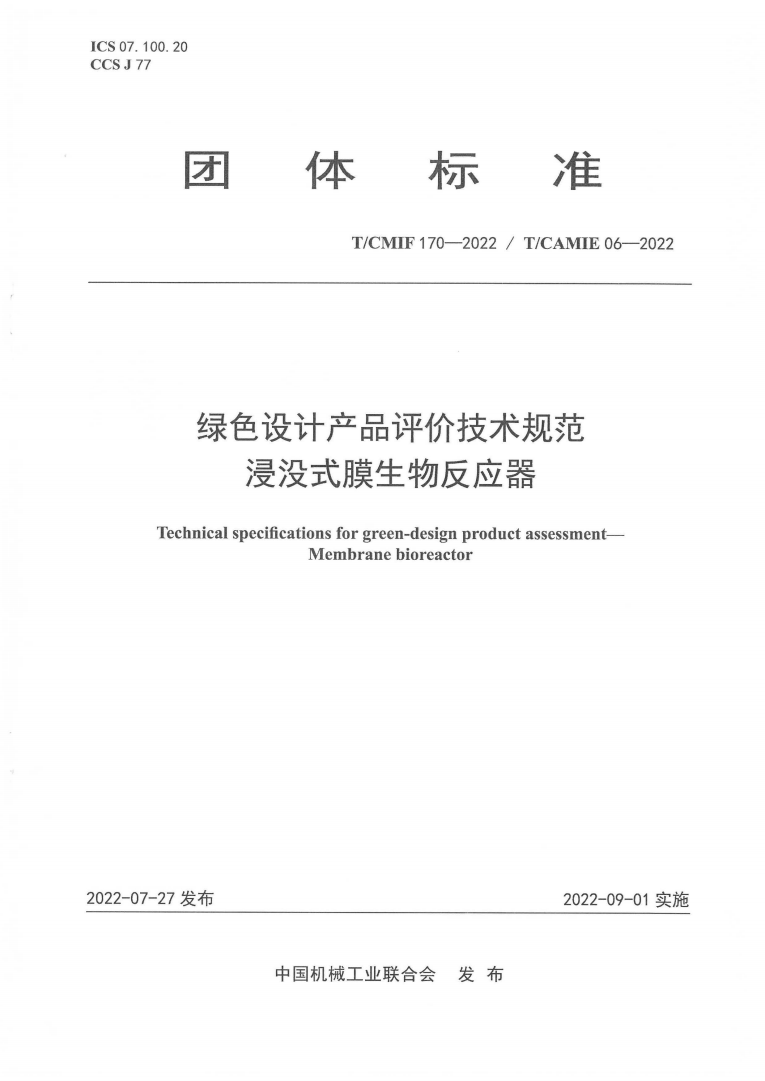 ICS 07. 100. 20
CCS J 77

团 体 标 准

T/CMIF 170—2022 / T/CAMIE 06—2022

绿色设计产品评价技术规范
浸没式膜生物反应器

Technical specifications for green-design product assessment—Membrane bioreactor

2022-07-27 发布

2022-09-01 实施

中国机械工业联合会 发 布